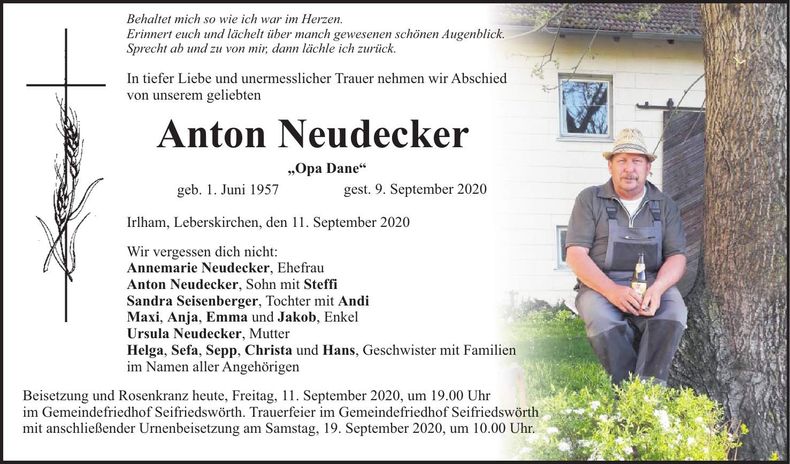 Behaltet mich so wie ich war im Herzen.
Erinnert euch und lächelt über manch gewesenen schönen Augenblick.
Sprecht ab und zu von mir, dann lächle ich zurück.

In tiefer Liebe und unermesslicher Trauer nehmen wir Abschied von unserem geliebten

Anton Neudecker

„Opa Dane“

geb. 1. Juni 1957 gest. 9. September 2020

Irlham, Leberskirchen, den 11. September 2020

Wir vergessen dich nicht:
Annemarie Neudecker, Ehefrau
Anton Neudecker, Sohn mit Steffi
Sandra Seisenberger, Tochter mit Andi
Maxi, Anja, Emma und Jakob, Enkel
Ursula Neudecker, Mutter
Helga, Sefa, Sepp, Christa und Hans, Geschwister mit Familien
im Namen aller Angehörigen

Beisetzung und Rosenkranz heute, Freitag, 11. September 2020, um 19.00 Uhr im Gemeindefriedhof Seifriedswörth. Trauerfeier im Gemeindefriedhof Seifriedswörth mit anschließender Urnenbeisetzung am Samstag, 19. September 2020, um 10.00 Uhr.